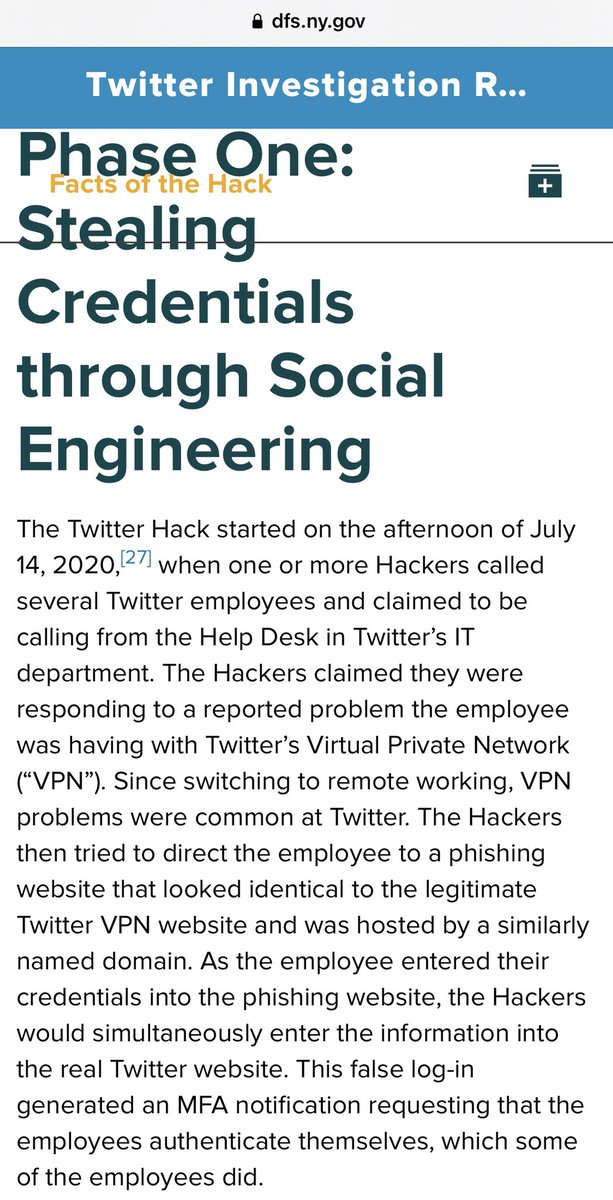 dfs.ny.gov

Twitter Investigation R...

Facts of the Hack

Phase One: Stealing Credentials through Social Engineering

The Twitter Hack started on the afternoon of July 14, 2020,[27] when one or more Hackers called several Twitter employees and claimed to be calling from the Help Desk in Twitter's IT department. The Hackers claimed they were responding to a reported problem the employee was having with Twitter's Virtual Private Network ("VPN"). Since switching to remote working, VPN problems were common at Twitter. The Hackers then tried to direct the employee to a phishing website that looked identical to the legitimate Twitter VPN website and was hosted by a similarly named domain. As the employee entered their credentials into the phishing website, the Hackers would simultaneously enter the information into the real Twitter website. This false log-in generated an MFA notification requesting that the employees authenticate themselves, which some of the employees did.